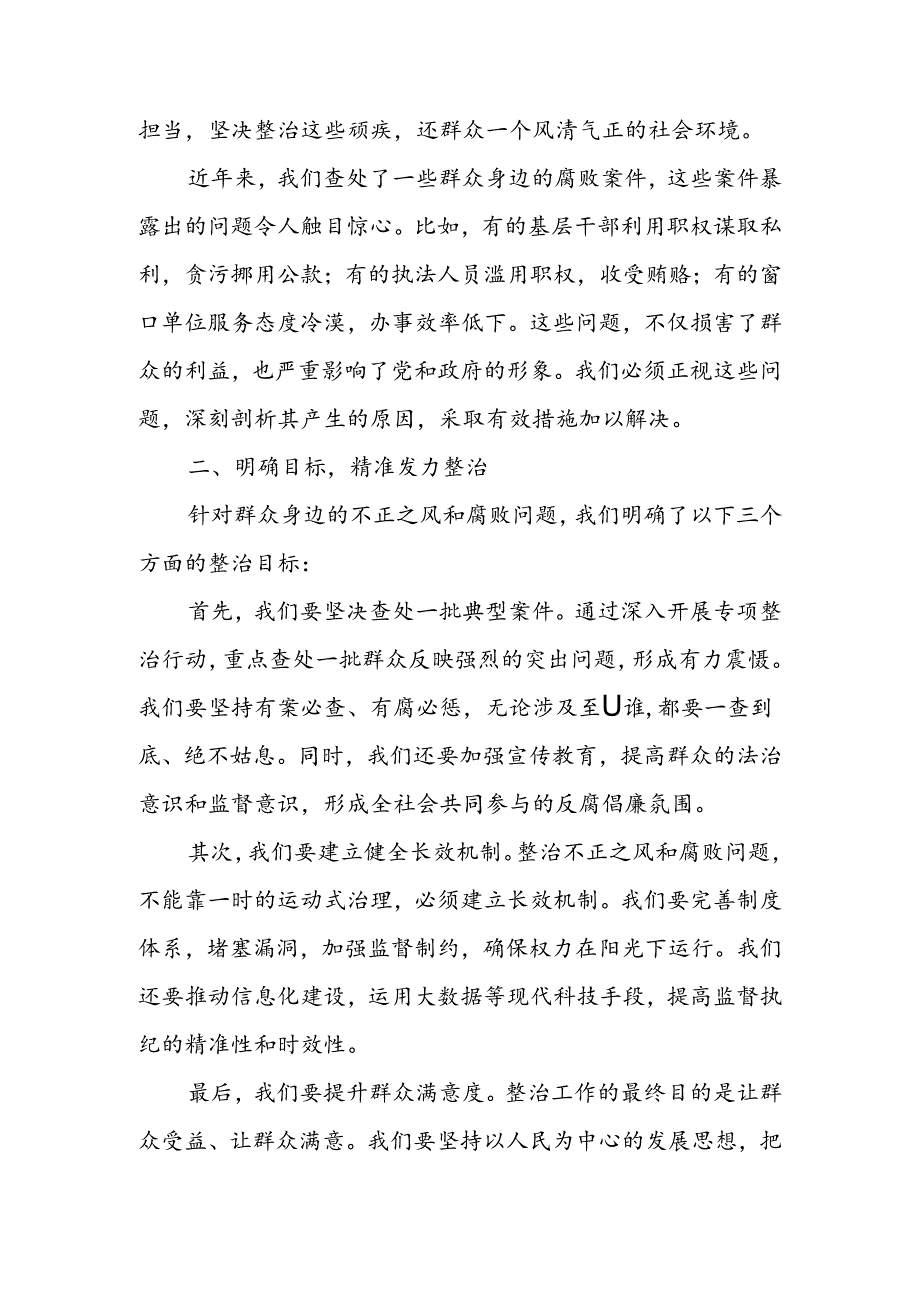 担当，坚决整治这些顽疾，还群众一个风清气正的社会环境。

近年来，我们查处了一些群众身边的腐败案件，这些案件暴露出的问题令人触目惊心。比如，有的基层干部利用职权谋取私利，贪污挪用公款；有的执法人员滥用职权，收受贿赂；有的窗口单位服务态度冷漠，办事效率低下。这些问题，不仅损害了群众的利益，也严重影响了党和政府的形象。我们必须正视这些问题，深刻剖析其产生的原因，采取有效措施加以解决。

二、明确目标，精准发力整治

针对群众身边的不正之风和腐败问题，我们明确了以下三个方面的整治目标：

首先，我们要坚决查处一批典型案件。通过深入开展专项整治行动，重点查处一批群众反映强烈的突出问题，形成有力震慑。我们要坚持有案必查、有腐必惩，无论涉及至U谁，都要一查到底、绝不姑息。同时，我们还要加强宣传教育，提高群众的法治意识和监督意识，形成全社会共同参与的反腐倡廉氛围。

其次，我们要建立健全长效机制。整治不正之风和腐败问题，不能靠一时的运动式治理，必须建立长效机制。我们要完善制度体系，堵塞漏洞，加强监督制约，确保权力在阳光下运行。我们还要推动信息化建设，运用大数据等现代科技手段，提高监督执纪的精准性和时效性。

最后，我们要提升群众满意度。整治工作的最终目的是让群众受益、让群众满意。我们要坚持以人民为中心的发展思想，把